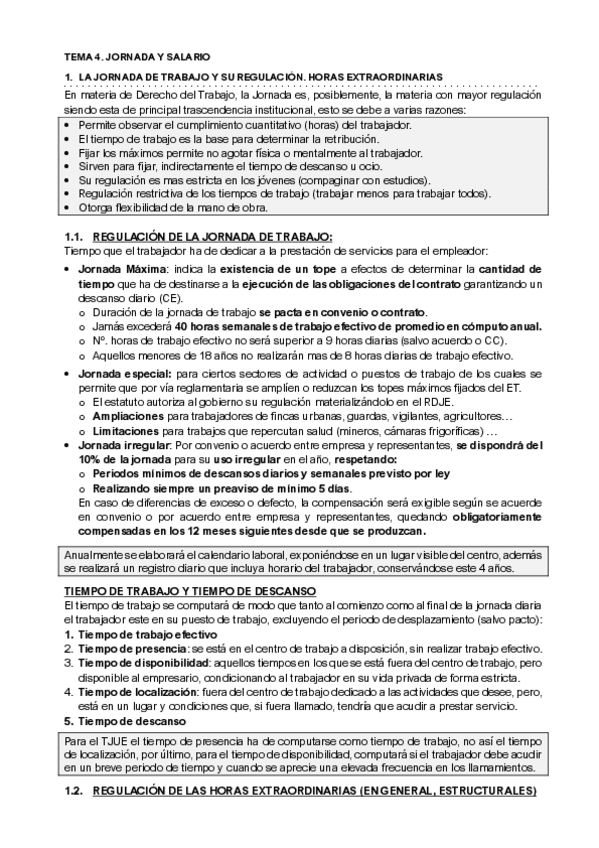 TEMA 4. JORNADA Y SALARIO

1. LA JORNADA DE TRABAJO Y SU REGULACIÓN. HORAS EXTRAORDINARIAS

En materia de Derecho del Trabajo, la Jornada es, posiblemente, la materia con mayor regulación siendo esta de principal trascendencia institucional, esto se debe a varias razones:

• Permite observar el cumplimiento cuantitativo (horas) del trabajador.
• El tiempo de trabajo es la base para determinar la retribución.
• Fijar los máximos permite no agotar física o mentalmente al trabajador.
• Sirven para fijar, indirectamente el tiempo de descanso u ocio.
• Su regulación es mas estricta en los jóvenes (compaginar con estudios).
• Regulación restrictiva de los tiempos de trabajo (trabajar menos para trabajar todos).
• Otorga flexibilidad de la mano de obra.

1.1. REGULACIÓN DE LA JORNADA DE TRABAJO:

Tiempo que el trabajador ha de dedicar a la prestación de servicios para el empleador:

• Jornada Máxima: indica la existencia de un tope a efectos de determinar la cantidad de tiempo que ha de destinarse a la ejecución de las obligaciones del contrato garantizando un descanso diario (CE).
o Duración de la jornada de trabajo se pacta en convenio o contrato.
o Jamás excederá 40 horas semanales de trabajo efectivo de promedio en cómputo anual.
o Nº. horas de trabajo efectivo no será superior a 9 horas diarias (salvo acuerdo o CC).
o Aquellos menores de 18 años no realizarán mas de 8 horas diarias de trabajo efectivo.
• Jornada especial: para ciertos sectores de actividad o puestos de trabajo de los cuales se permite que por vía reglamentaria se amplíen o reduzcan los topes máximos fijados del ET.
o El estatuto autoriza al gobierno su regulación materializándolo en el RDJE.
o Ampliaciones para trabajadores de fincas urbanas, guardas, vigilantes, agricultores…
o Limitaciones para trabajos que repercutan salud (mineros, cámaras frigoríficas) …
• Jornada irregular: Por convenio o acuerdo entre empresa y representantes, se dispondrá del 10% de la jornada para su uso irregular en el año, respetando:
o Periodos mínimos de descansos diarios y semanales previsto por ley
o Realizando siempre un preaviso de mínimo 5 días.
En caso de diferencias de exceso o defecto, la compensación será exigible según se acuerde en convenio o por acuerdo entre empresa y representantes, quedando obligatoriamente compensadas en los 12 meses siguientes desde que se produzcan.

Anualmente se elaborará el calendario laboral, exponiéndose en un lugar visible del centro, además se realizará un registro diario que incluya horario del trabajador, conservándose este 4 años.

TIEMPO DE TRABAJO Y TIEMPO DE DESCANSO

El tiempo de trabajo se computará de modo que tanto al comienzo como al final de la jornada diaria el trabajador este en su puesto de trabajo, excluyendo el periodo de desplazamiento (salvo pacto):

1. Tiempo de trabajo efectivo
2. Tiempo de presencia: se está en el centro de trabajo a disposición, sin realizar trabajo efectivo.
3. Tiempo de disponibilidad: aquellos tiempos en los que se está fuera del centro de trabajo, pero disponible al empresario, condicionando al trabajador en su vida privada de forma estricta.
4. Tiempo de localización: fuera del centro de trabajo dedicado a las actividades que desee, pero, está en un lugar y condiciones que, si fuera llamado, tendría que acudir a prestar servicio.
5. Tiempo de descanso

Para el TJUE el tiempo de presencia ha de computarse como tiempo de trabajo, no así el tiempo de localización, por último, para el tiempo de disponibilidad, computará si el trabajador debe acudir en un breve periodo de tiempo y cuando se aprecie una elevada frecuencia en los llamamientos.

1.2. REGULACIÓN DE LAS HORAS EXTRAORDINARIAS (EN GENERAL, ESTRUCTURALES)